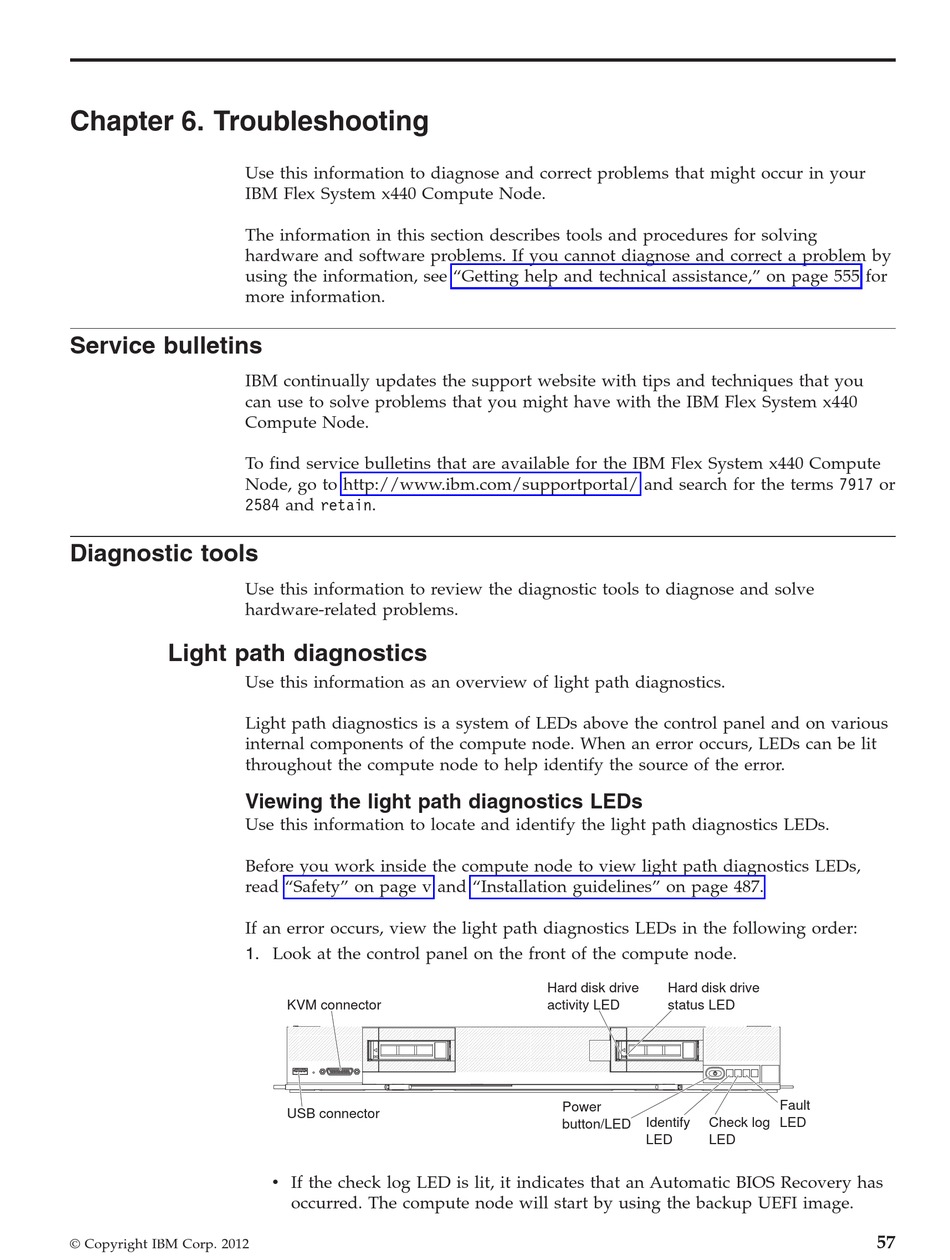 Chapter 6. Troubleshooting

Use this information to diagnose and correct problems that might occur in your IBM Flex System x440 Compute Node.

The information in this section describes tools and procedures for solving hardware and software problems. If you cannot diagnose and correct a problem by using the information, see "Getting help and technical assistance," on page 555 for more information.

Service bulletins

IBM continually updates the support website with tips and techniques that you can use to solve problems that you might have with the IBM Flex System x440 Compute Node.

To find service bulletins that are available for the IBM Flex System x440 Compute Node, go to http://www.ibm.com/supportportal/ and search for the terms 7917 or 2584 and retain.

Diagnostic tools

Use this information to review the diagnostic tools to diagnose and solve hardware-related problems.

Light path diagnostics

Use this information as an overview of light path diagnostics.

Light path diagnostics is a system of LEDs above the control panel and on various internal components of the compute node. When an error occurs, LEDs can be lit throughout the compute node to help identify the source of the error.

Viewing the light path diagnostics LEDs

Use this information to locate and identify the light path diagnostics LEDs.

Before you work inside the compute node to view light path diagnostics LEDs, read "Safety" on page v and "Installation guidelines" on page 487.

If an error occurs, view the light path diagnostics LEDs in the following order:

1. Look at the control panel on the front of the compute node.

KVM connector
Hard disk drive activity LED
Hard disk drive status LED
USB connector
Power button/LED
Identify LED
Check log LED
Fault LED

• If the check log LED is lit, it indicates that an Automatic BIOS Recovery has occurred. The compute node will start by using the backup UEFI image.

© Copyright IBM Corp. 2012
57